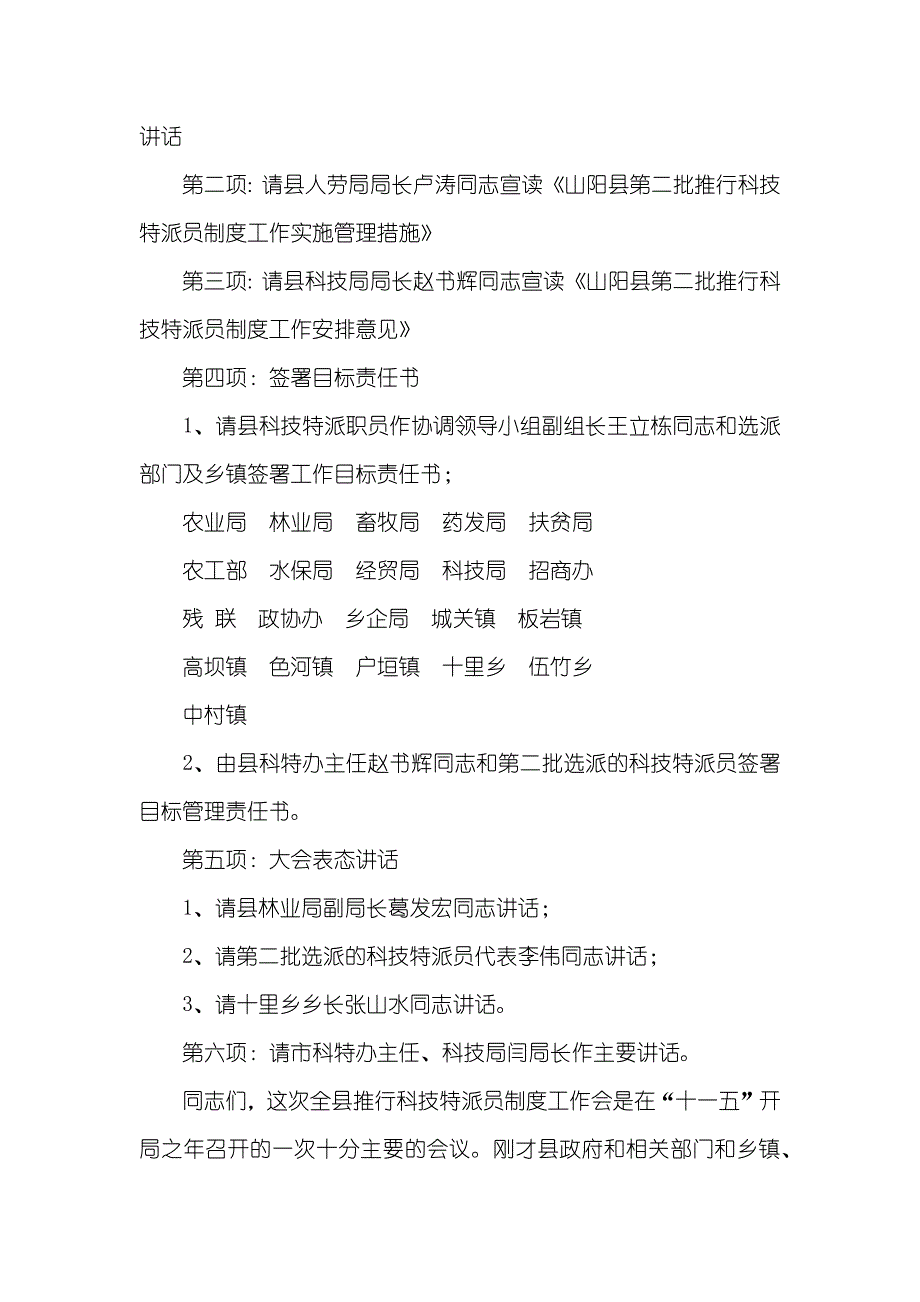 讲话

第二项：请县人劳局局长卢涛同志宣读《山阳县第二批推行科技特派员制度工作实施管理措施》

第三项：请县科技局局长赵书辉同志宣读《山阳县第二批推行科技特派员制度工作安排意见》

第四项：签署目标责任书

1、请县科技特派职员作协调领导小组副组长王立栋同志和选派部门及乡镇签署工作目标责任书；

农业局　林业局　畜牧局　药发局　扶贫局

农工部　水保局　经贸局　科技局　招商办

残 联　政协办　乡企局　城关镇　板岩镇

高坝镇　色河镇　户垣镇　十里乡　伍竹乡

中村镇

2、由县科特办主任赵书辉同志和第二批选派的科技特派员签署目标管理责任书。

第五项：大会表态讲话

1、请县林业局副局长葛发宏同志讲话；

2、请第二批选派的科技特派员代表李伟同志讲话；

3、请十里乡乡长张山水同志讲话。

第六项：请市科特办主任、科技局闫局长作主要讲话。

同志们，这次全县推行科技特派员制度工作会是在“十一五”开局之年召开的一次十分主要的会议。刚才县政府和相关部门和乡镇、